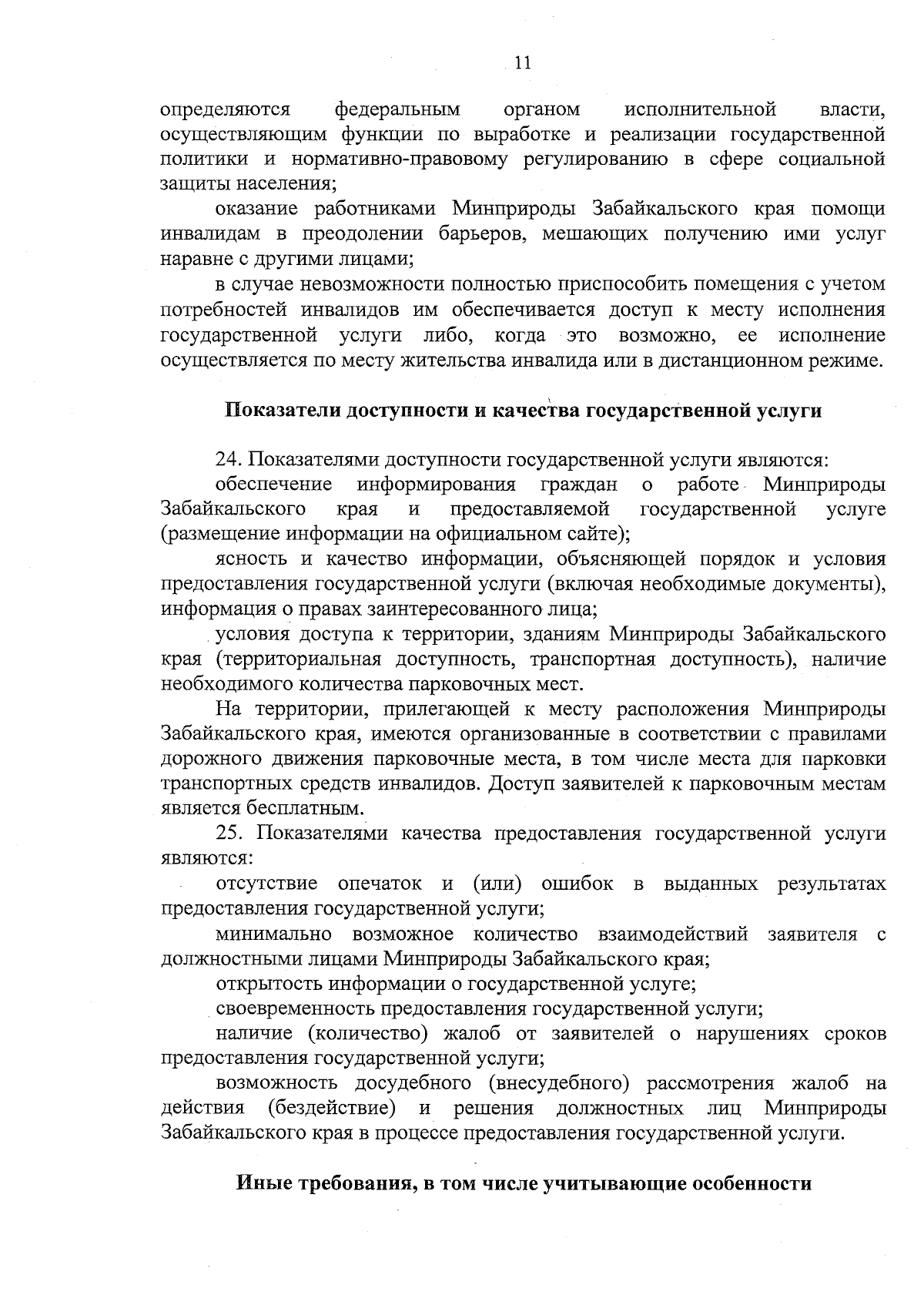 11

определяются федеральным органом исполнительной власти, осуществляющим функции по выработке и реализации государственной политики и нормативно-правовому регулированию в сфере социальной защиты населения;

оказание работниками Минприроды Забайкальского края помощи инвалидам в преодолении барьеров, мешающих получению ими услуг наравне с другими лицами;

в случае невозможности полностью приспособить помещения с учетом потребностей инвалидов им обеспечивается доступ к месту исполнения государственной услуги либо, когда это возможно, ее исполнение осуществляется по месту жительства инвалида или в дистанционном режиме.

Показатели доступности и качества государственной услуги

24. Показателями доступности государственной услуги являются:

обеспечение информирования граждан о работе Минприроды Забайкальского края и предоставляемой государственной услуге (размещение информации на официальном сайте);

ясность и качество информации, объясняющей порядок и условия предоставления государственной услуги (включая необходимые документы), информация о правах заинтересованного лица;

условия доступа к территории, зданиям Минприроды Забайкальского края (территориальная доступность, транспортная доступность), наличие необходимого количества парковочных мест.

На территории, прилегающей к месту расположения Минприроды Забайкальского края, имеются организованные в соответствии с правилами дорожного движения парковочные места, в том числе места для парковки транспортных средств инвалидов. Доступ заявителей к парковочным местам является бесплатным.

25. Показателями качества предоставления государственной услуги являются:

отсутствие опечаток и (или) ошибок в выданных результатах предоставления государственной услуги;

минимально возможное количество взаимодействий заявителя с должностными лицами Минприроды Забайкальского края;

открытость информации о государственной услуге;

своевременность предоставления государственной услуги;

наличие (количество) жалоб от заявителей о нарушениях сроков предоставления государственной услуги;

возможность досудебного (внесудебного) рассмотрения жалоб на действия (бездействие) и решения должностных лиц Минприроды Забайкальского края в процессе предоставления государственной услуги.

Иные требования, в том числе учитывающие особенности